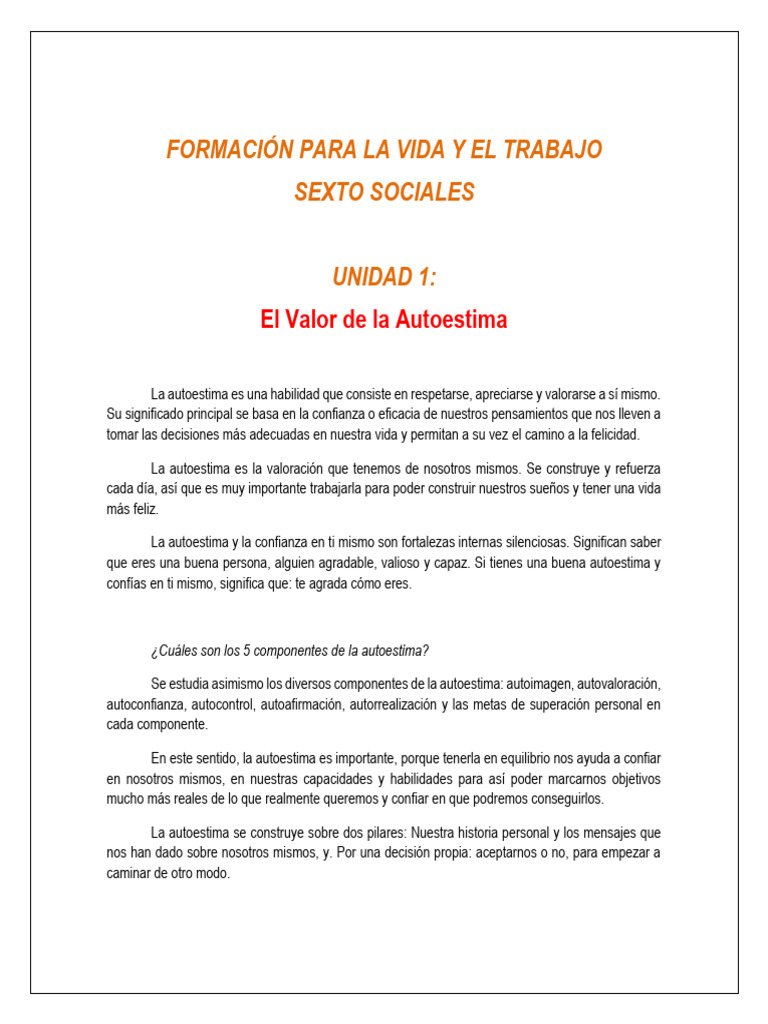 FORMACIÓN PARA LA VIDA Y EL TRABAJO
SEXTO SOCIALES

UNIDAD 1:
El Valor de la Autoestima

La autoestima es una habilidad que consiste en respetarse, apreciarse y valorarse a sí mismo. Su significado principal se basa en la confianza o eficacia de nuestros pensamientos que nos lleven a tomar las decisiones más adecuadas en nuestra vida y permitan a su vez el camino a la felicidad.

La autoestima es la valoración que tenemos de nosotros mismos. Se construye y refuerza cada día, así que es muy importante trabajarla para poder construir nuestros sueños y tener una vida más feliz.

La autoestima y la confianza en ti mismo son fortalezas internas silenciosas. Significan saber que eres una buena persona, alguien agradable, valioso y capaz. Si tienes una buena autoestima y confías en ti mismo, significa que: te agrada cómo eres.

¿Cuáles son los 5 componentes de la autoestima?

Se estudia asimismo los diversos componentes de la autoestima: autoimagen, autovaloración, autoconfianza, autocontrol, autoafirmación, autorrealización y las metas de superación personal en cada componente.

En este sentido, la autoestima es importante, porque tenerla en equilibrio nos ayuda a confiar en nosotros mismos, en nuestras capacidades y habilidades para así poder marcarnos objetivos mucho más reales de lo que realmente queremos y confiar en que podremos conseguirlos.

La autoestima se construye sobre dos pilares: Nuestra historia personal y los mensajes que nos han dado sobre nosotros mismos, y. Por una decisión propia: aceptarnos o no, para empezar a caminar de otro modo.